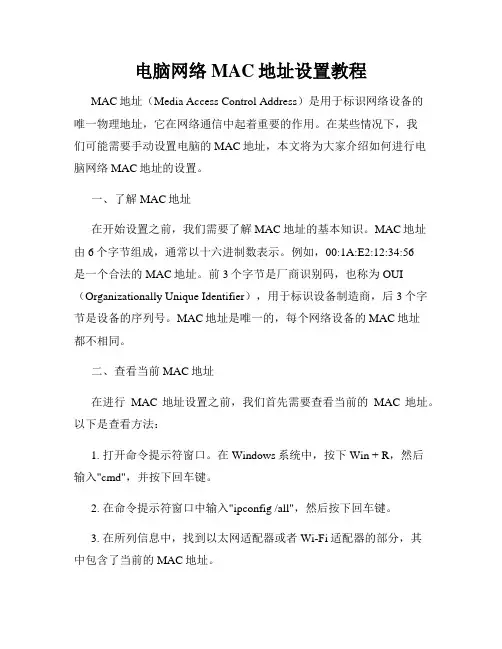 电脑网络 MAC 地址设置教程

MAC 地址（Media Access Control Address）是用于标识网络设备的唯一物理地址，它在网络通信中起着重要的作用。在某些情况下，我们可能需要手动设置电脑的 MAC 地址，本文将为大家介绍如何进行电脑网络 MAC 地址的设置。

一、了解 MAC 地址

在开始设置之前，我们需要了解 MAC 地址的基本知识。MAC 地址由 6 个字节组成，通常以十六进制数表示。例如，00:1A:E2:12:34:56 是一个合法的 MAC 地址。前 3 个字节是厂商识别码，也称为 OUI（Organizationally Unique Identifier），用于标识设备制造商，后 3 个字节是设备的序列号。MAC 地址是唯一的，每个网络设备的 MAC 地址都不相同。

二、查看当前 MAC 地址

在进行 MAC 地址设置之前，我们首先需要查看当前的 MAC 地址。以下是查看方法：

1. 打开命令提示符窗口。在 Windows 系统中，按下 Win + R，然后输入"cmd"，并按下回车键。

2. 在命令提示符窗口中输入"ipconfig /all"，然后按下回车键。

3. 在所列信息中，找到以太网适配器或者 Wi-Fi 适配器的部分，其中包含了当前的 MAC 地址。